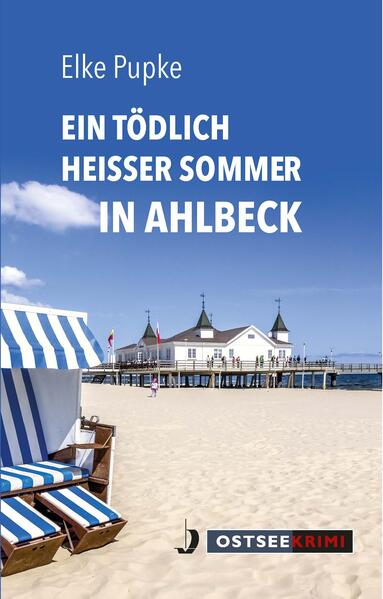 Elke Pupke

EIN TÖDLICH HEISSER SOMMER IN AHLBECK

OSTSEEKRIMI